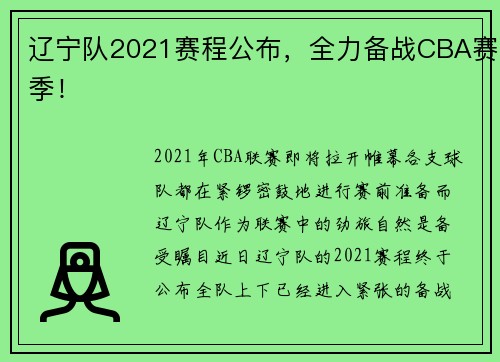 辽宁队2021赛程公布，全力备战CBA赛季！

2021年CBA联赛即将拉开帷幕各支球队都在紧锣密鼓地进行赛前准备而辽宁队作为联赛中的劲旅自然是备受瞩目近日辽宁队的2021赛程终于公布全队上下已经进入紧张的备战